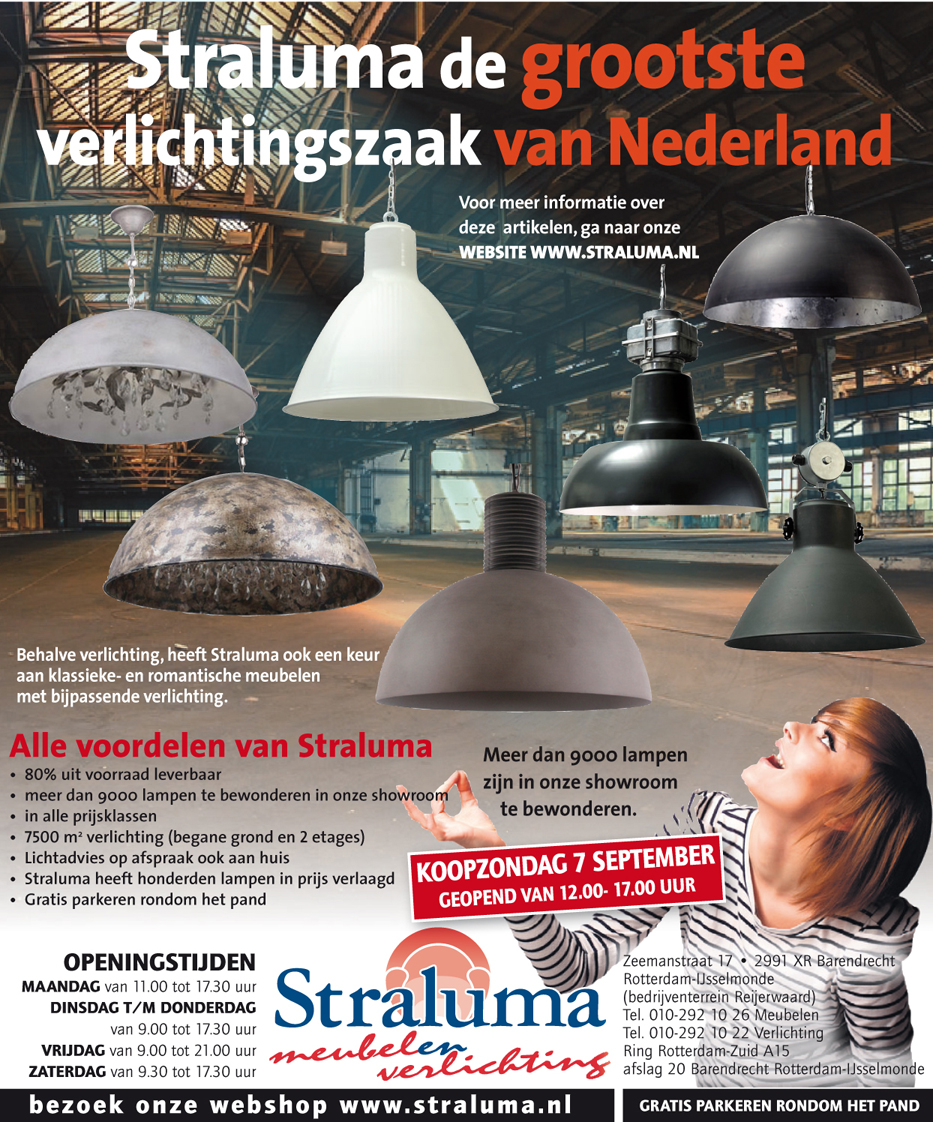 Straluma de grootste verlichtingszaak van Nederland

Voor meer informatie over deze artikelen, ga naar onze WEBSITE WWW.STRALUMA.NL

Behalve verlichting, heeft Straluma ook een keur aan klassieke- en romantische meubelen met bijpassende verlichting.

Alle voordelen van Straluma
• 80% uit voorraad leverbaar
• meer dan 9000 lampen te bewonderen in onze showroom
• in alle prijsklassen
• 7500 m² verlichting (begane grond en 2 etages)
• Lichtadvies op afspraak ook aan huis
• Straluma heeft honderden lampen in prijs verlaagd
• Gratis parkeren rondom het pand

Meer dan 9000 lampen zijn in onze showroom te bewonderen.

KOOPZONDAG 7 SEPTEMBER
GEOPEND VAN 12.00- 17.00 UUR

OPENINGSTIJDEN
MAANDAG van 11.00 tot 17.30 uur
DINSDAG T/M DONDERDAG van 9.00 tot 17.30 uur
VRIJDAG van 9.00 tot 21.00 uur
ZATERDAG van 9.30 tot 17.30 uur

Straluma
meubelen verlichting

Zeemanstraat 17 • 2991 XR Barendrecht
Rotterdam-IJsselmonde
(bedrijventerrein Reijerwaard)
Tel. 010-292 10 26 Meubelen
Tel. 010-292 10 22 Verlichting
Ring Rotterdam-Zuid A15
afslag 20 Barendrecht Rotterdam-IJsselmonde

bezoek onze webshop www.straluma.nl
GRATIS PARKEREN RONDOM HET PAND